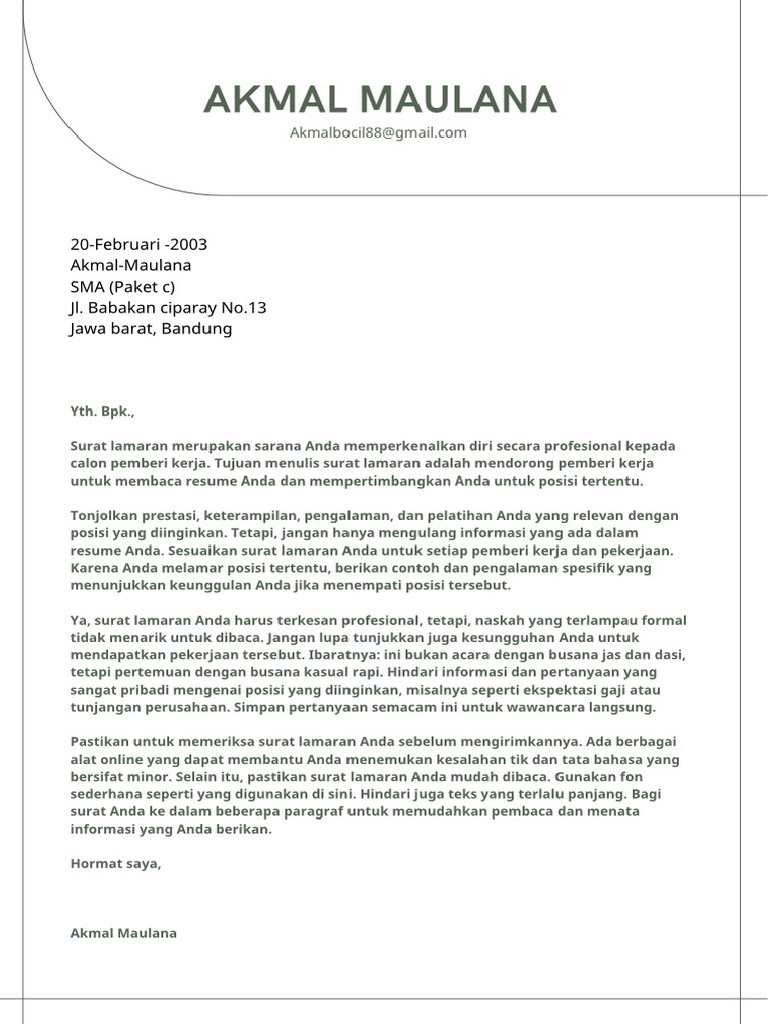 AKMAL MAULANA
Akmalbocil88@gmail.com

20-Februari -2003
Akmal-Maulana
SMA (Paket c)
Jl. Babakan ciparay No.13
Jawa barat, Bandung

Yth. Bpk.,

Surat lamaran merupakan sarana Anda memperkenalkan diri secara profesional kepada calon pemberi kerja. Tujuan menulis surat lamaran adalah mendorong pemberi kerja untuk membaca resume Anda dan mempertimbangkan Anda untuk posisi tertentu.

Tonjolkan prestasi, keterampilan, pengalaman, dan pelatihan Anda yang relevan dengan posisi yang diinginkan. Tetapi, jangan hanya mengulang informasi yang ada dalam resume Anda. Sesuaikan surat lamaran Anda untuk setiap pemberi kerja dan pekerjaan. Karena Anda melamar posisi tertentu, berikan contoh dan pengalaman spesifik yang menunjukkan keunggulan Anda jika menempati posisi tersebut.

Ya, surat lamaran Anda harus terkesan profesional, tetapi, naskah yang terlampau formal tidak menarik untuk dibaca. Jangan lupa tunjukkan juga kesungguhan Anda untuk mendapatkan pekerjaan tersebut. Ibaratnya: ini bukan acara dengan busana jas dan dasi, tetapi pertemuan dengan busana kasual rapi. Hindari informasi dan pertanyaan yang sangat pribadi mengenai posisi yang diinginkan, misalnya seperti ekspektasi gaji atau tunjangan perusahaan. Simpan pertanyaan semacam ini untuk wawancara langsung.

Pastikan untuk memeriksa surat lamaran Anda sebelum mengirimkannya. Ada berbagai alat online yang dapat membantu Anda menemukan kesalahan tik dan tata bahasa yang bersifat minor. Selain itu, pastikan surat lamaran Anda mudah dibaca. Gunakan fon sederhana seperti yang digunakan di sini. Hindari juga teks yang terlalu panjang. Bagi surat Anda ke dalam beberapa paragraf untuk memudahkan pembaca dan menata informasi yang Anda berikan.

Hormat saya,

Akmal Maulana